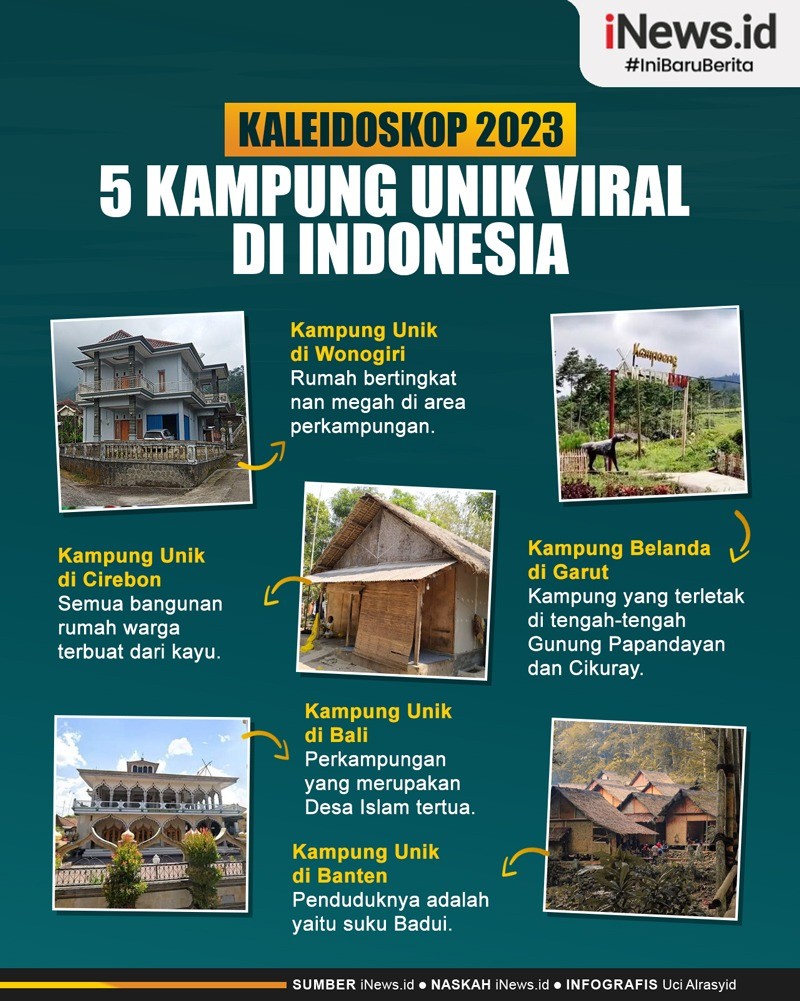 iNews.id
#IniBaruBerita

KALEIDOSKOP 2023
5 KAMPUNG UNIK VIRAL DI INDONESIA

Kampung Unik di Wonogiri
Rumah bertingkat nan megah di area perkampungan.

Kampoeng

Kampung Unik di Cirebon
Semua bangunan rumah warga terbuat dari kayu.

Kampung Belanda di Garut
Kampung yang terletak di tengah-tengah Gunung Papandayan dan Cikuray.

Kampung Unik di Bali
Perkampungan yang merupakan Desa Islam tertua.

Kampung Unik di Banten
Penduduknya adalah yaitu suku Badui.

SUMBER iNews.id ● NASKAH iNews.id ● INFOGRAFIS Uci Alrasyid